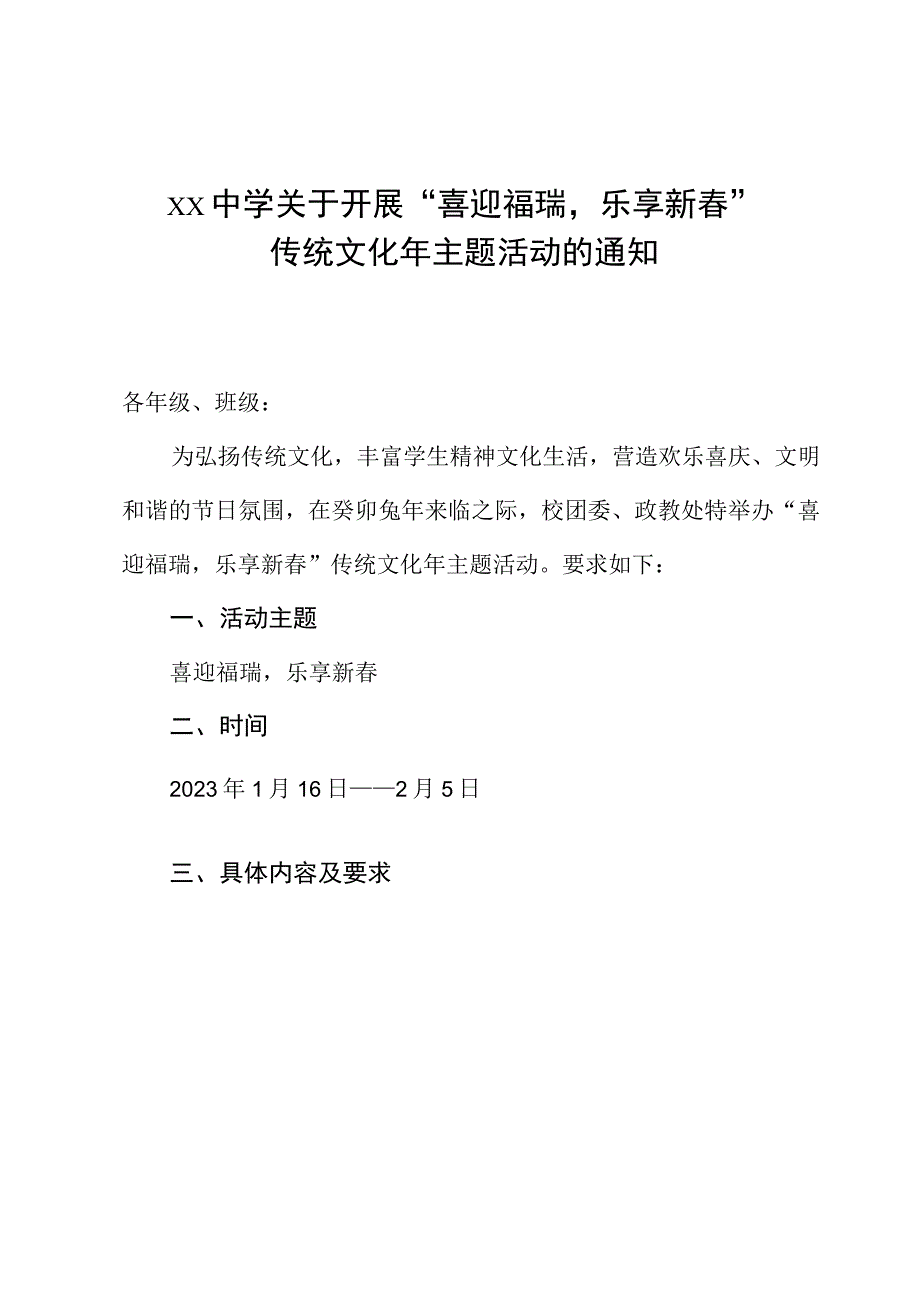 XX中学关于开展“喜迎福瑞，乐享新春”传统文化年主题活动的通知

各年级、班级：

为弘扬传统文化，丰富学生精神文化生活，营造欢乐喜庆、文明和谐的节日氛围，在癸卯兔年来临之际，校团委、政教处特举办“喜迎福瑞，乐享新春”传统文化年主题活动。要求如下：

一、活动主题

喜迎福瑞，乐享新春

二、时间

2023年1月16日——2月5日

三、具体内容及要求